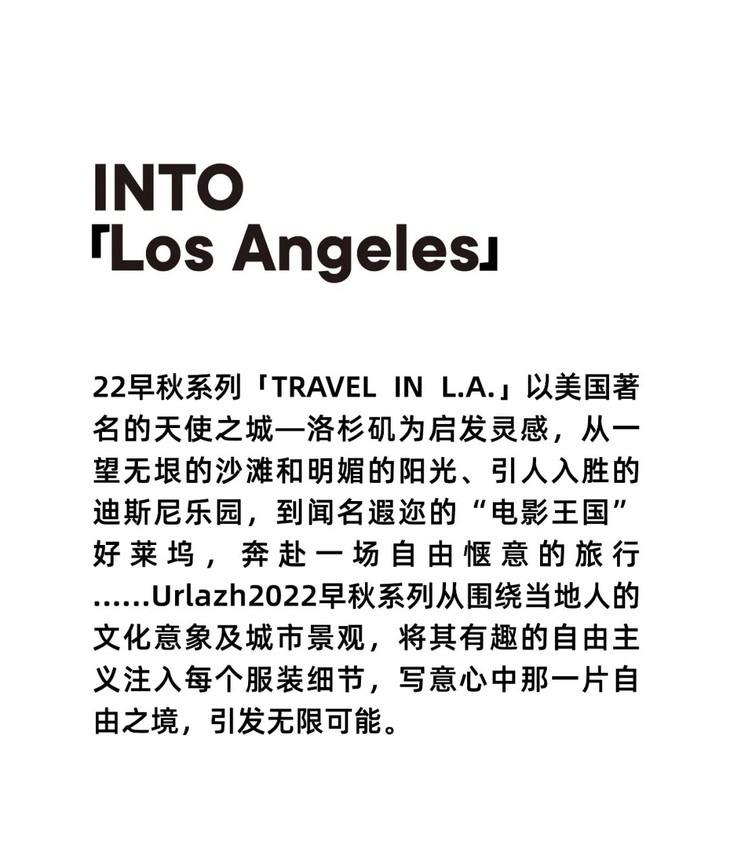 INTO
「Los Angeles」

22早秋系列「TRAVEL IN L.A.」以美国著名的天使之城—洛杉矶为启发灵感，从一望无垠的沙滩和明媚的阳光、引人入胜的迪斯尼乐园，到闻名遐迩的“电影王国”好莱坞，奔赴一场自由惬意的旅行……Urlazh2022早秋系列从围绕当地人的文化意象及城市景观，将其有趣的自由主义注入每个服装细节，写意心中那一片自由之境，引发无限可能。